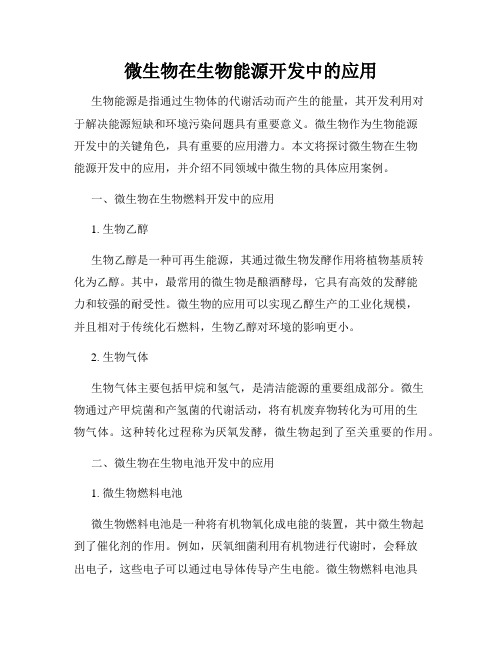 微生物在生物能源开发中的应用

生物能源是指通过生物体的代谢活动而产生的能量，其开发利用对于解决能源短缺和环境污染问题具有重要意义。微生物作为生物能源开发中的关键角色，具有重要的应用潜力。本文将探讨微生物在生物能源开发中的应用，并介绍不同领域中微生物的具体应用案例。

一、微生物在生物燃料开发中的应用

1. 生物乙醇

生物乙醇是一种可再生能源，其通过微生物发酵作用将植物基质转化为乙醇。其中，最常用的微生物是酿酒酵母，它具有高效的发酵能力和较强的耐受性。微生物的应用可以实现乙醇生产的工业化规模，并且相对于传统化石燃料，生物乙醇对环境的影响更小。

2. 生物气体

生物气体主要包括甲烷和氢气，是清洁能源的重要组成部分。微生物通过产甲烷菌和产氢菌的代谢活动，将有机废弃物转化为可用的生物气体。这种转化过程称为厌氧发酵，微生物起到了至关重要的作用。

二、微生物在生物电池开发中的应用

1. 微生物燃料电池

微生物燃料电池是一种将有机物氧化成电能的装置，其中微生物起到了催化剂的作用。例如，厌氧细菌利用有机物进行代谢时，会释放出电子，这些电子可以通过电导体传导产生电能。微生物燃料电池具